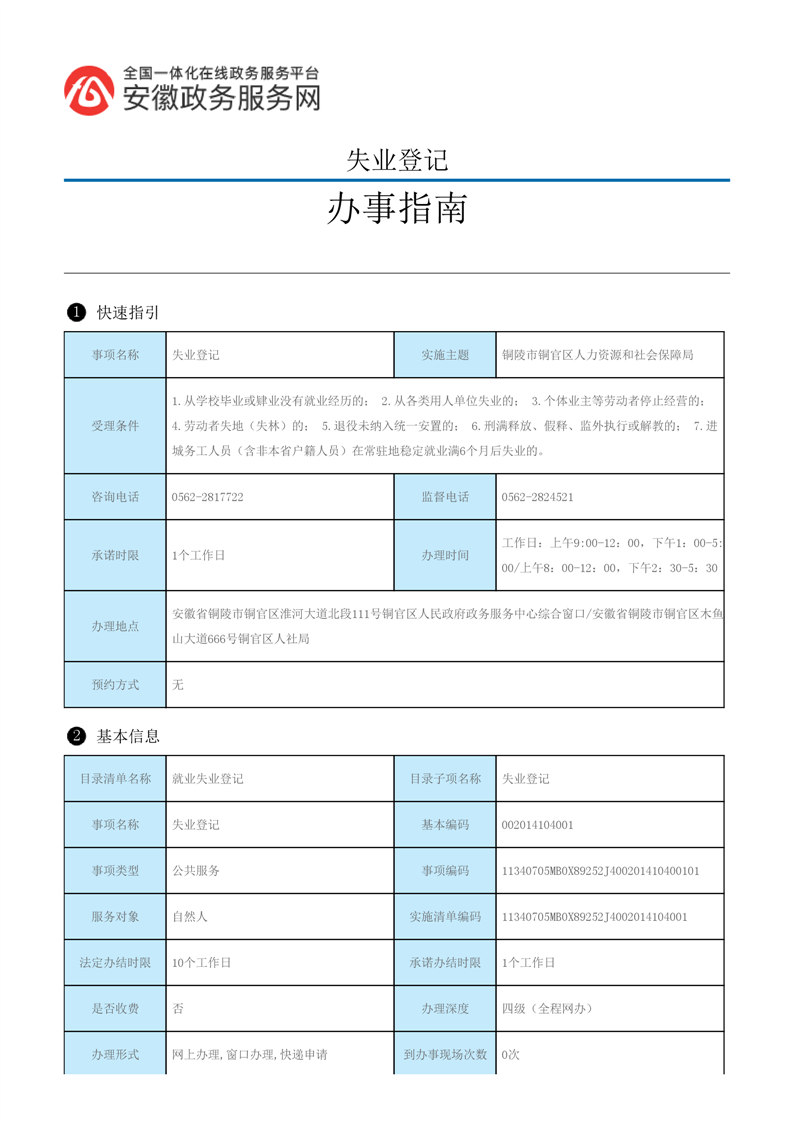 全国一体化在线政务服务平台
安徽政务服务网

失业登记

办事指南

❶ 快速指引

| 事项名称 | 失业登记 | 实施主题 | 铜陵市铜官区人力资源和社会保障局 |
|---|---|---|---|
| 受理条件 | 1.从学校毕业或肄业没有就业经历的； 2.从各类用人单位失业的； 3.个体业主等劳动者停止经营的； 4.劳动者失地（失林）的； 5.退役未纳入统一安置的； 6.刑满释放、假释、监外执行或解教的； 7.进城务工人员（含非本省户籍人员）在常驻地稳定就业满6个月后失业的。 | | |
| 咨询电话 | 0562-2817722 | 监督电话 | 0562-2824521 |
| 承诺时限 | 1个工作日 | 办理时间 | 工作日：上午9:00-12：00，下午1：00-5：00/上午8：00-12：00，下午2：30-5：30 |
| 办理地点 | 安徽省铜陵市铜官区淮河大道北段111号铜官区人民政府政务服务中心综合窗口/安徽省铜陵市铜官区木鱼山大道666号铜官区人社局 | | |
| 预约方式 | 无 | | |

❷ 基本信息

| 目录清单名称 | 就业失业登记 | 目录子项名称 | 失业登记 |
|---|---|---|---|
| 事项名称 | 失业登记 | 基本编码 | 002014104001 |
| 事项类型 | 公共服务 | 事项编码 | 11340705MB0X89252J400201410400101 |
| 服务对象 | 自然人 | 实施清单编码 | 11340705MB0X89252J4002014104001 |
| 法定办结时限 | 10个工作日 | 承诺办结时限 | 1个工作日 |
| 是否收费 | 否 | 办理深度 | 四级（全程网办） |
| 办理形式 | 网上办理,窗口办理,快递申请 | 到办事现场次数 | 0次 |